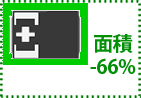 面積
-66%